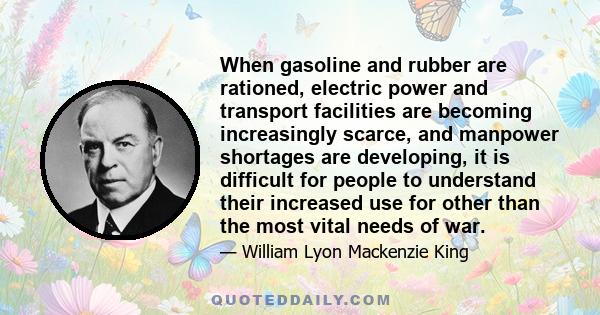 When gasoline and rubber are rationed, electric power and transport facilities are becoming increasingly scarce, and manpower shortages are developing, it is difficult for people to understand their increased use for other than the most vital needs of war.

— William Lyon Mackenzie King

QUOTEDDAILY.COM